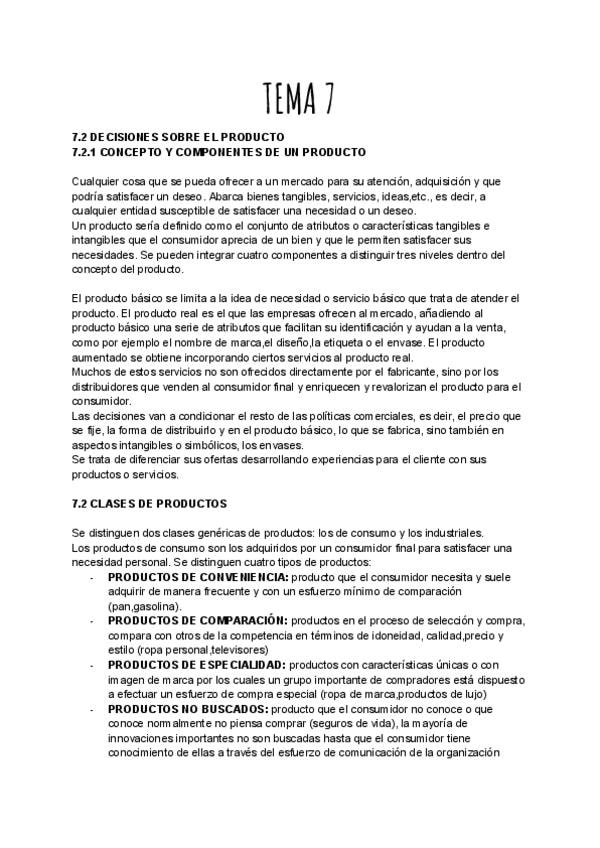 TEMA 7

7.2 DECISIONES SOBRE EL PRODUCTO
7.2.1 CONCEPTO Y COMPONENTES DE UN PRODUCTO

Cualquier cosa que se pueda ofrecer a un mercado para su atención, adquisición y que podría satisfacer un deseo. Abarca bienes tangibles, servicios, ideas,etc., es decir, a cualquier entidad susceptible de satisfacer una necesidad o un deseo.
Un producto sería definido como el conjunto de atributos o características tangibles e intangibles que el consumidor aprecia de un bien y que le permiten satisfacer sus necesidades. Se pueden integrar cuatro componentes a distinguir tres niveles dentro del concepto del producto.

El producto básico se limita a la idea de necesidad o servicio básico que trata de atender el producto. El producto real es el que las empresas ofrecen al mercado, añadiendo al producto básico una serie de atributos que facilitan su identificación y ayudan a la venta, como por ejemplo el nombre de marca,el diseño,la etiqueta o el envase. El producto aumentado se obtiene incorporando ciertos servicios al producto real.
Muchos de estos servicios no son ofrecidos directamente por el fabricante, sino por los distribuidores que venden al consumidor final y enriquecen y revalorizan el producto para el consumidor.
Las decisiones van a condicionar el resto de las políticas comerciales, es deir, el precio que se fije, la forma de distribuirlo y en el producto básico, lo que se fabrica, sino también en aspectos intangibles o simbólicos, los envases.
Se trata de diferenciar sus ofertas desarrollando experiencias para el cliente con sus productos o servicios.

7.2 CLASES DE PRODUCTOS

Se distinguen dos clases genéricas de productos: los de consumo y los industriales.
Los productos de consumo son los adquiridos por un consumidor final para satisfacer una necesidad personal. Se distinguen cuatro tipos de productos:
- PRODUCTOS DE CONVENIENCIA: producto que el consumidor necesita y suele adquirir de manera frecuente y con un esfuerzo mínimo de comparación (pan,gasolina).
- PRODUCTOS DE COMPARACIÓN: productos en el proceso de selección y compra, compara con otros de la competencia en términos de idoneidad, calidad,precio y estilo (ropa personal,televisores)
- PRODUCTOS DE ESPECIALIDAD: productos con características únicas o con imagen de marca por los cuales un grupo importante de compradores está dispuesto a efectuar un esfuerzo de compra especial (ropa de marca,productos de lujo)
- PRODUCTOS NO BUSCADOS: producto que el consumidor no conoce o que conoce normalmente no piensa comprar (seguros de vida), la mayoría de innovaciones importantes no son buscadas hasta que el consumidor tiene conocimiento de ellas a través del esfuerzo de comunicación de la organización